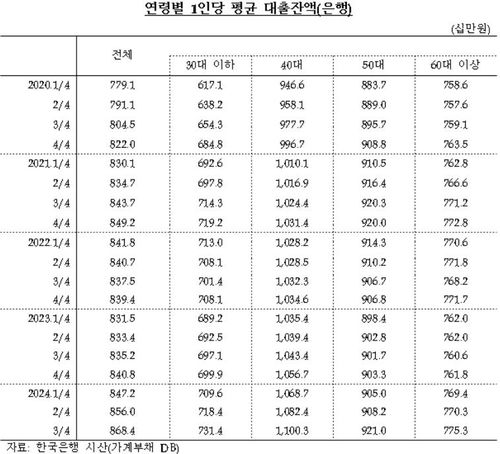 연령별 1인당 평균 대출잔액(은행)

(십만원)

| | 전체 | 30대 이하 | 40대 | 50대 | 60대 이상 |
|---|---|---|---|---|---|
| 2020.1/4 | 779.1 | 617.1 | 946.6 | 883.7 | 758.6 |
| 2/4 | 791.1 | 638.2 | 958.1 | 889.0 | 757.6 |
| 3/4 | 804.5 | 654.3 | 977.7 | 895.7 | 759.1 |
| 4/4 | 822.0 | 684.8 | 996.7 | 908.8 | 763.5 |
| 2021.1/4 | 830.1 | 692.6 | 1,010.1 | 910.5 | 762.8 |
| 2/4 | 834.7 | 697.8 | 1,016.9 | 916.4 | 766.6 |
| 3/4 | 843.7 | 714.3 | 1,024.4 | 920.3 | 771.2 |
| 4/4 | 849.2 | 719.2 | 1,031.4 | 920.0 | 772.8 |
| 2022.1/4 | 841.8 | 713.0 | 1,028.2 | 914.3 | 770.6 |
| 2/4 | 840.7 | 708.1 | 1,028.5 | 910.2 | 771.8 |
| 3/4 | 837.5 | 701.4 | 1,032.3 | 906.7 | 768.2 |
| 4/4 | 839.4 | 708.1 | 1,034.6 | 906.8 | 771.7 |
| 2023.1/4 | 831.5 | 689.2 | 1,035.4 | 898.4 | 762.0 |
| 2/4 | 833.4 | 692.5 | 1,039.4 | 902.8 | 762.0 |
| 3/4 | 835.2 | 697.1 | 1,043.4 | 901.7 | 760.6 |
| 4/4 | 840.8 | 699.9 | 1,056.7 | 903.3 | 761.8 |
| 2024.1/4 | 847.2 | 709.6 | 1,068.7 | 905.0 | 769.4 |
| 2/4 | 856.0 | 718.4 | 1,082.4 | 908.2 | 770.3 |
| 3/4 | 868.4 | 731.4 | 1,100.3 | 921.0 | 775.3 |

자료: 한국은행 시산(가계부채 DB)